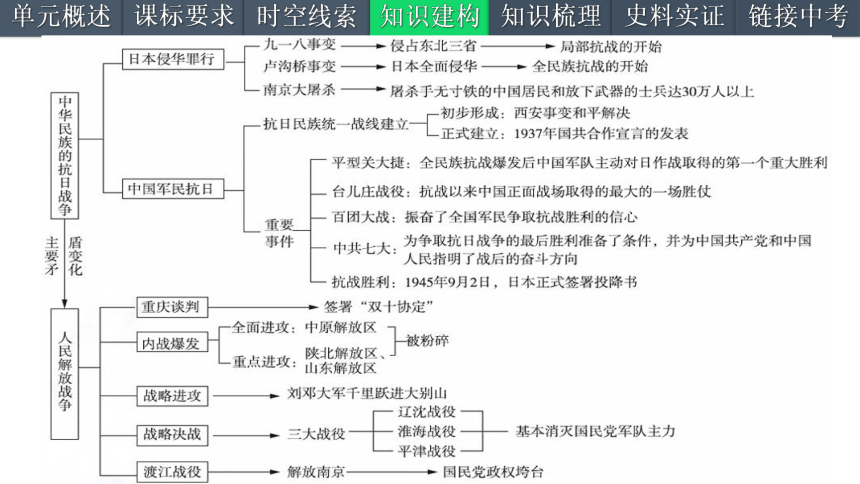 单元概述 课标要求 时空线索 知识建构 知识梳理 史料实证 链接中考

中华民族的抗日战争

日本侵华罪行
九一八事变 → 侵占东北三省 → 局部抗战的开始
卢沟桥事变 → 日本全面侵华 → 全民族抗战的开始
南京大屠杀 → 屠杀手无寸铁的中国居民和放下武器的士兵达30万人以上

中国军民抗日
抗日民族统一战线建立
初步形成：西安事变和平解决
正式建立：1937年国共合作宣言的发表

重要事件
平型关大捷：全民族抗战爆发后中国军队主动对日作战取得的第一个重大胜利
台儿庄战役：抗战以来中国正面战场取得的最大的一场胜仗
百团大战：振奋了全国军民争取抗战胜利的信心
中共七大：为争取抗日战争的最后胜利准备了条件，并为中国共产党和中国人民指明了战后的奋斗方向
抗战胜利：1945年9月2日，日本正式签署投降书

主要矛盾变化

人民解放战争

重庆谈判 → 签署“双十协定”
内战爆发
全面进攻：中原解放区
重点进攻：陕北解放区、山东解放区
被粉碎
战略进攻 → 刘邓大军千里跃进大别山
战略决战 → 三大战役
辽沈战役
淮海战役
平津战役
基本消灭国民党军队主力
渡江战役 → 解放南京 → 国民党政权垮台